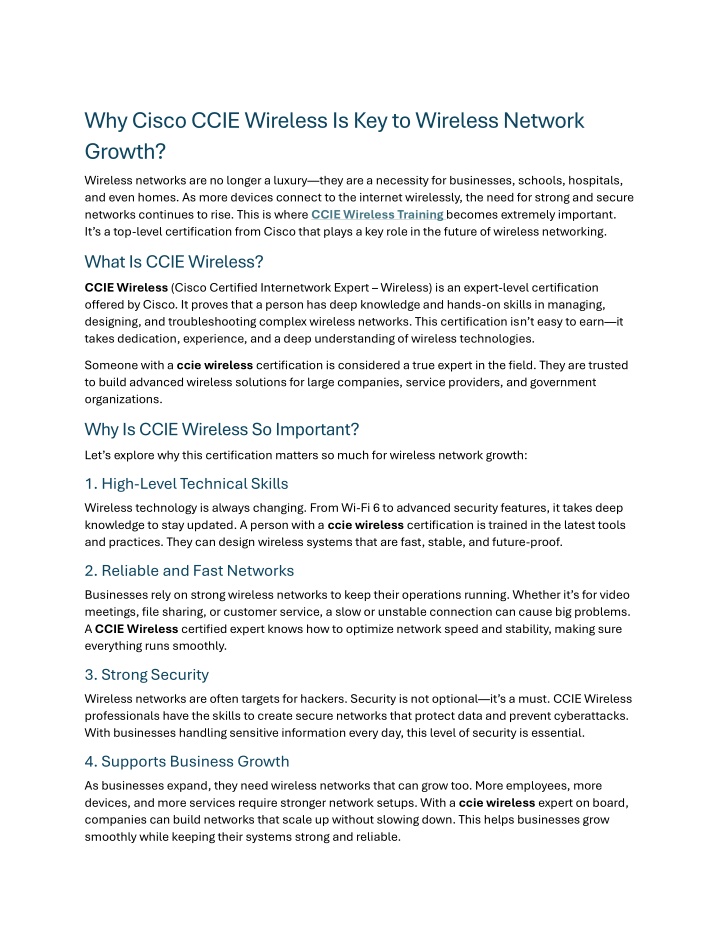 Why Cisco CCIE Wireless Is Key to Wireless Network Growth?

Wireless networks are no longer a luxury—they are a necessity for businesses, schools, hospitals, and even homes. As more devices connect to the internet wirelessly, the need for strong and secure networks continues to rise. This is where CCIE Wireless Training becomes extremely important. It's a top-level certification from Cisco that plays a key role in the future of wireless networking.

What Is CCIE Wireless?

CCIE Wireless (Cisco Certified Internetwork Expert – Wireless) is an expert-level certification offered by Cisco. It proves that a person has deep knowledge and hands-on skills in managing, designing, and troubleshooting complex wireless networks. This certification isn't easy to earn—it takes dedication, experience, and a deep understanding of wireless technologies.

Someone with a ccie wireless certification is considered a true expert in the field. They are trusted to build advanced wireless solutions for large companies, service providers, and government organizations.

Why Is CCIE Wireless So Important?

Let's explore why this certification matters so much for wireless network growth:

1. High-Level Technical Skills

Wireless technology is always changing. From Wi-Fi 6 to advanced security features, it takes deep knowledge to stay updated. A person with a ccie wireless certification is trained in the latest tools and practices. They can design wireless systems that are fast, stable, and future-proof.

2. Reliable and Fast Networks

Businesses rely on strong wireless networks to keep their operations running. Whether it's for video meetings, file sharing, or customer service, a slow or unstable connection can cause big problems. A CCIE Wireless certified expert knows how to optimize network speed and stability, making sure everything runs smoothly.

3. Strong Security

Wireless networks are often targets for hackers. Security is not optional—it's a must. CCIE Wireless professionals have the skills to create secure networks that protect data and prevent cyberattacks. With businesses handling sensitive information every day, this level of security is essential.

4. Supports Business Growth

As businesses expand, they need wireless networks that can grow too. More employees, more devices, and more services require stronger network setups. With a ccie wireless expert on board, companies can build networks that scale up without slowing down. This helps businesses grow smoothly while keeping their systems strong and reliable.